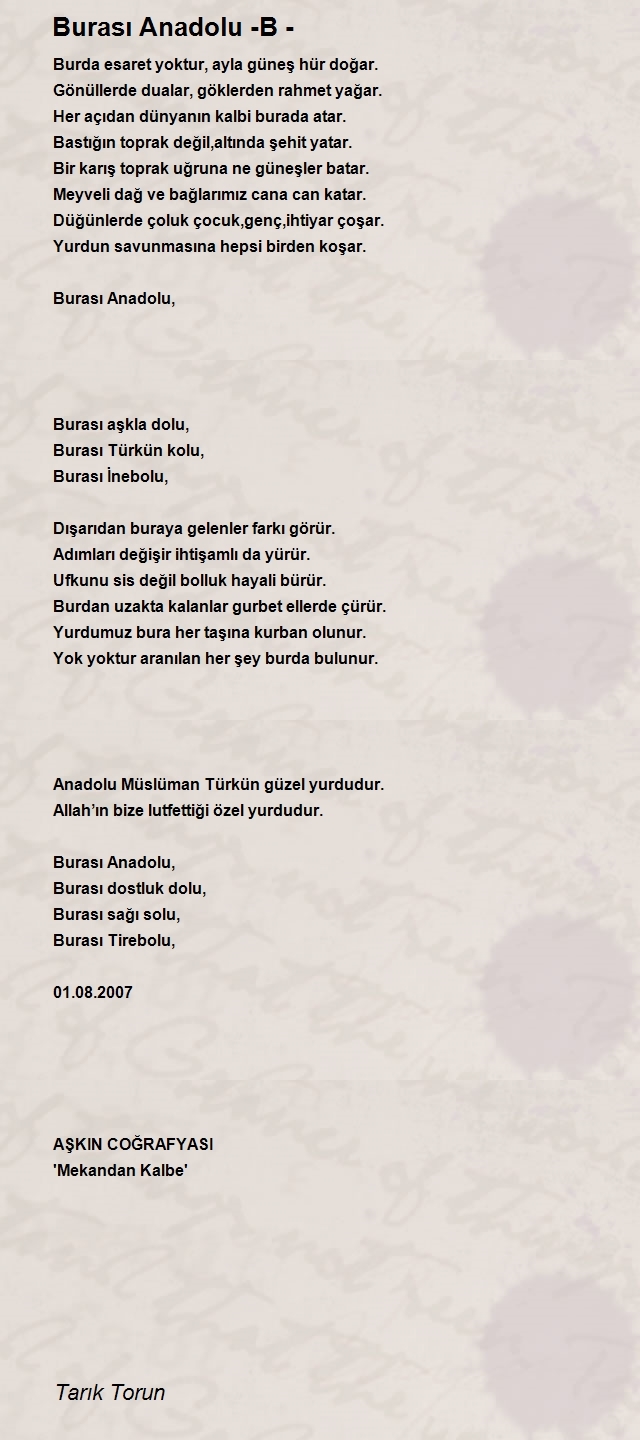 Burası Anadolu -B -

Burda esaret yoktur, ayla güneş hür doğar.
Gönüllerde dualar, göklerden rahmet yağar.
Her açıdan dünyanın kalbi burada atar.
Bastığın toprak değil,altında şehit yatar.
Bir karış toprak uğruna ne güneşler batar.
Meyveli dağ ve bağlarımız cana can katar.
Düğünlerde çoluk çocuk,genç,ihtiyar çoşar.
Yurdun savunmasına hepsi birden koşar.

Burası Anadolu,

Burası aşkla dolu,
Burası Türkün kolu,
Burası İnebolu,

Dışarıdan buraya gelenler farkı görür.
Adımları değişir ihtişamlı da yürür.
Ufkunu sis değil bolluk hayali bürür.
Burdan uzakta kalanlar gurbet ellerde çürür.
Yurdumuz bura her taşına kurban olunur.
Yok yoktur aranılan her şey burda bulunur.

Anadolu Müslüman Türkün güzel yurdudur.
Allah'ın bize lutfettiği özel yurdudur.

Burası Anadolu,
Burası dostluk dolu,
Burası sağı solu,
Burası Tirebolu,

01.08.2007

AŞKIN COĞRAFYASI
'Mekandan Kalbe'

Tarık Torun